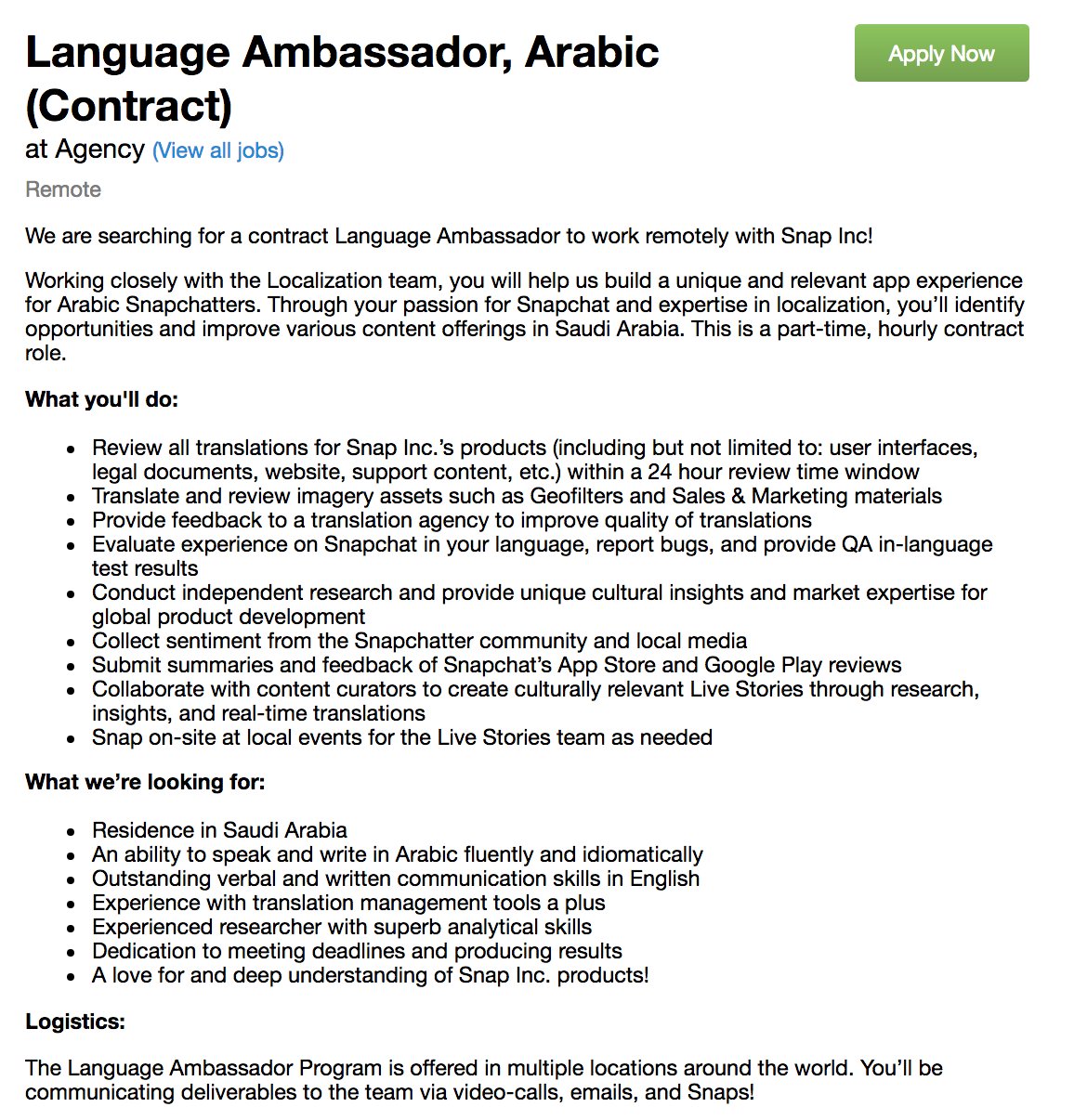 Language Ambassador, Arabic (Contract)

Apply Now

at Agency (View all jobs)

Remote

We are searching for a contract Language Ambassador to work remotely with Snap Inc!

Working closely with the Localization team, you will help us build a unique and relevant app experience for Arabic Snapchatters. Through your passion for Snapchat and expertise in localization, you'll identify opportunities and improve various content offerings in Saudi Arabia. This is a part-time, hourly contract role.

What you'll do:

- Review all translations for Snap Inc.'s products (including but not limited to: user interfaces, legal documents, website, support content, etc.) within a 24 hour review time window
- Translate and review imagery assets such as Geofilters and Sales & Marketing materials
- Provide feedback to a translation agency to improve quality of translations
- Evaluate experience on Snapchat in your language, report bugs, and provide QA in-language test results
- Conduct independent research and provide unique cultural insights and market expertise for global product development
- Collect sentiment from the Snapchatter community and local media
- Submit summaries and feedback of Snapchat's App Store and Google Play reviews
- Collaborate with content curators to create culturally relevant Live Stories through research, insights, and real-time translations
- Snap on-site at local events for the Live Stories team as needed

What we're looking for:

- Residence in Saudi Arabia
- An ability to speak and write in Arabic fluently and idiomatically
- Outstanding verbal and written communication skills in English
- Experience with translation management tools a plus
- Experienced researcher with superb analytical skills
- Dedication to meeting deadlines and producing results
- A love for and deep understanding of Snap Inc. products!

Logistics:

The Language Ambassador Program is offered in multiple locations around the world. You'll be communicating deliverables to the team via video-calls, emails, and Snaps!